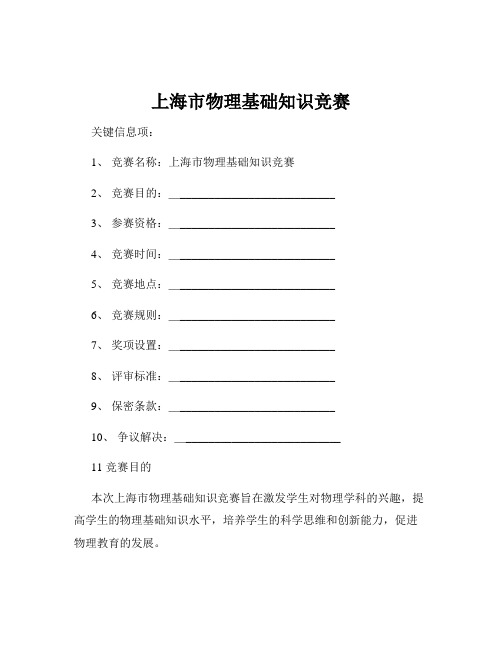 上海市物理基础知识竞赛

关键信息项：

1、 竞赛名称：上海市物理基础知识竞赛

2、 竞赛目的：____________________________

3、 参赛资格：____________________________

4、 竞赛时间：____________________________

5、 竞赛地点：____________________________

6、 竞赛规则：____________________________

7、 奖项设置：____________________________

8、 评审标准：____________________________

9、 保密条款：____________________________

10、 争议解决：____________________________

11 竞赛目的

本次上海市物理基础知识竞赛旨在激发学生对物理学科的兴趣，提高学生的物理基础知识水平，培养学生的科学思维和创新能力，促进物理教育的发展。